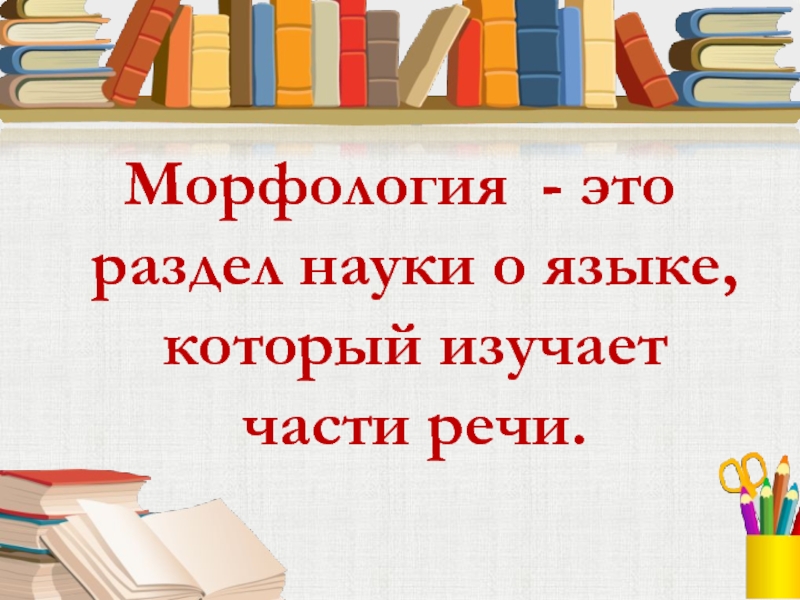 Морфология - это раздел науки о языке, который изучает части речи.